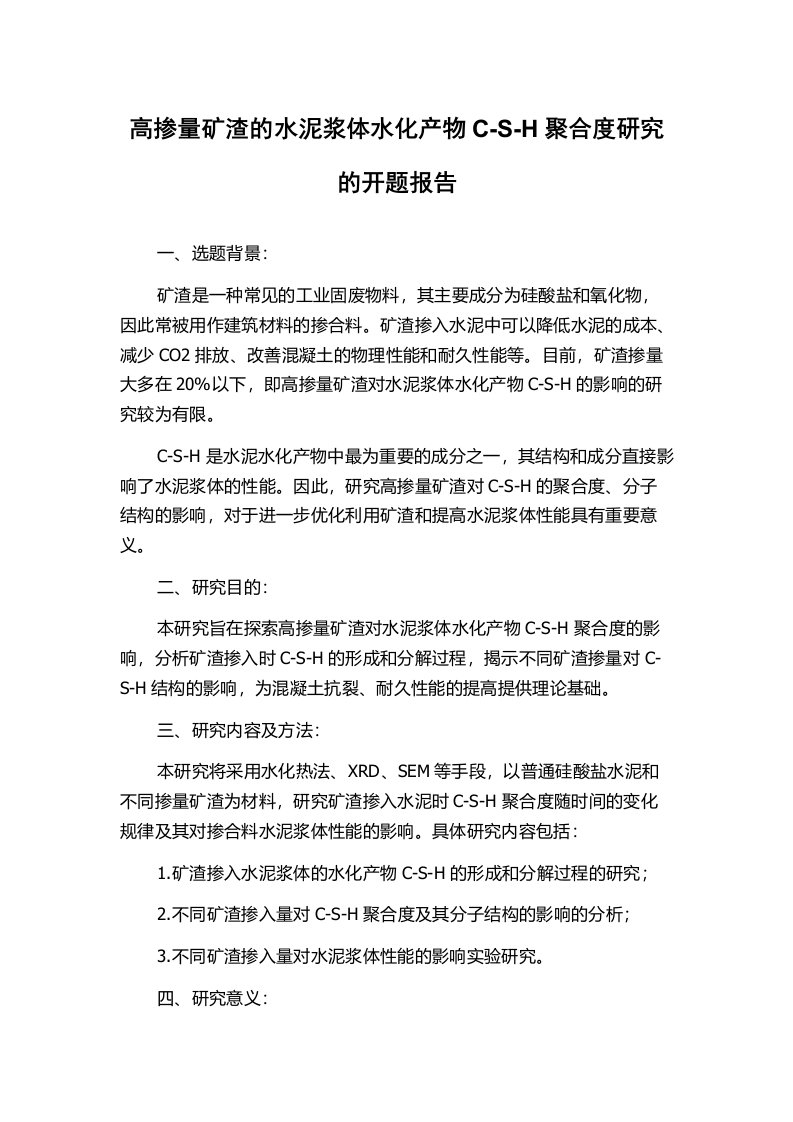 高掺量矿渣的水泥浆体水化产物 C-S-H 聚合度研究的开题报告

一、选题背景：

矿渣是一种常见的工业固废物料，其主要成分为硅酸盐和氧化物，因此常被用作建筑材料的掺合料。矿渣掺入水泥中可以降低水泥的成本、减少 CO2 排放、改善混凝土的物理性能和耐久性能等。目前，矿渣掺量大多在 20%以下，即高掺量矿渣对水泥浆体水化产物 C-S-H 的影响的研究较为有限。

C-S-H 是水泥水化产物中最为重要的成分之一，其结构和成分直接影响了水泥浆体的性能。因此，研究高掺量矿渣对 C-S-H 的聚合度、分子结构的影响，对于进一步优化利用矿渣和提高水泥浆体性能具有重要意义。

二、研究目的：

本研究旨在探索高掺量矿渣对水泥浆体水化产物 C-S-H 聚合度的影响，分析矿渣掺入时 C-S-H 的形成和分解过程，揭示不同矿渣掺量对 C-S-H 结构的影响，为混凝土抗裂、耐久性能的提高提供理论基础。

三、研究内容及方法：

本研究将采用水化热法、XRD、SEM 等手段，以普通硅酸盐水泥和不同掺量矿渣为材料，研究矿渣掺入水泥时 C-S-H 聚合度随时间的变化规律及其对掺合料水泥浆体性能的影响。具体研究内容包括：

1.矿渣掺入水泥浆体的水化产物 C-S-H 的形成和分解过程的研究；

2.不同矿渣掺入量对 C-S-H 聚合度及其分子结构的影响的分析；

3.不同矿渣掺入量对水泥浆体性能的影响实验研究。

四、研究意义：